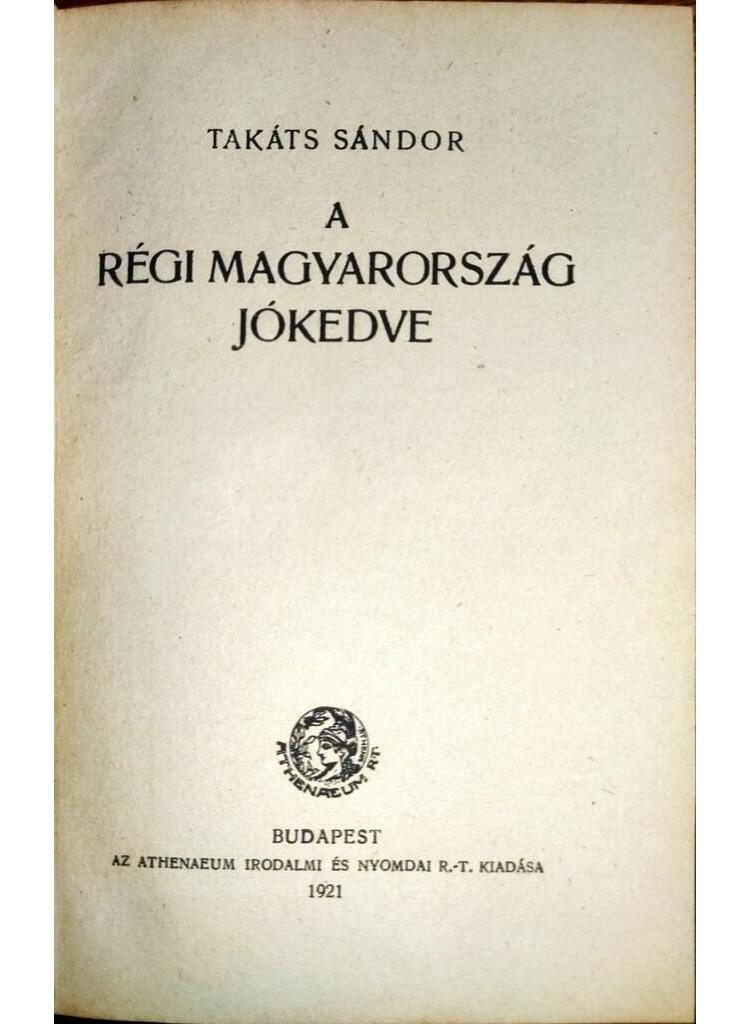 TAKÁTS SÁNDOR

A
RÉGI MAGYARORSZÁG
JÓKEDVE

ATHENAEUM RT.

BUDAPEST
AZ ATHENAEUM IRODALMI ÉS NYOMDAI R.-T. KIADÁSA
1921